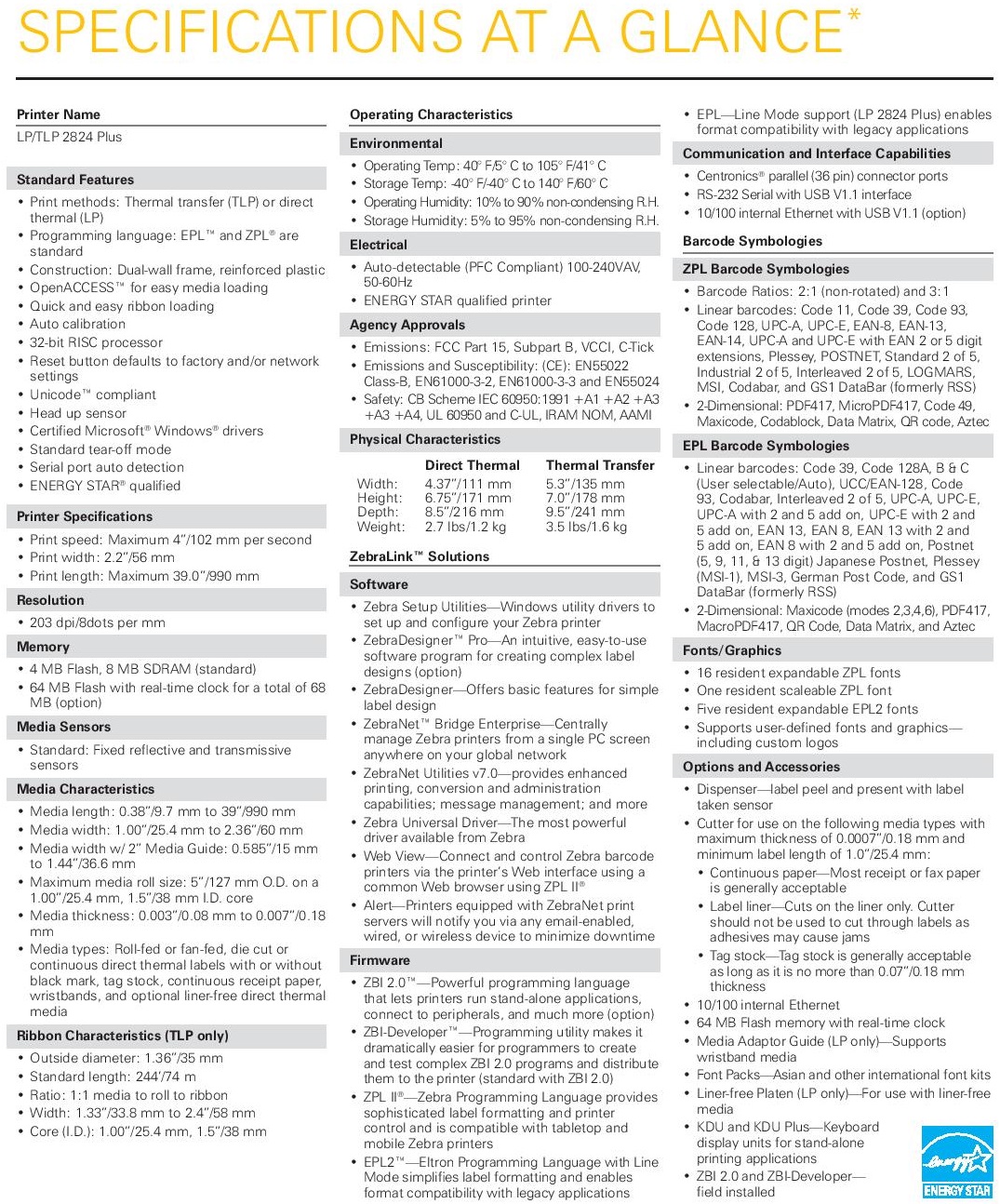 SPECIFICATIONS AT A GLANCE*

Printer Name
LP/TLP 2824 Plus

Standard Features
• Print methods: Thermal transfer (TLP) or direct thermal (LP)
• Programming language: EPL™ and ZPL® are standard
• Construction: Dual-wall frame, reinforced plastic
• OpenACCESS™ for easy media loading
• Quick and easy ribbon loading
• Auto calibration
• 32-bit RISC processor
• Reset button defaults to factory and/or network settings
• Unicode™ compliant
• Head up sensor
• Certified Microsoft® Windows® drivers
• Standard tear-off mode
• Serial port auto detection
• ENERGY STAR® qualified

Printer Specifications
• Print speed: Maximum 4"/102 mm per second
• Print width: 2.2"/56 mm
• Print length: Maximum 39.0"/990 mm

Resolution
• 203 dpi/8dots per mm

Memory
• 4 MB Flash, 8 MB SDRAM (standard)
• 64 MB Flash with real-time clock for a total of 68 MB (option)

Media Sensors
• Standard: Fixed reflective and transmissive sensors

Media Characteristics
• Media length: 0.38"/9.7 mm to 39"/990 mm
• Media width: 1.00"/25.4 mm to 2.36"/60 mm
• Media width w/ 2" Media Guide: 0.585"/15 mm to 1.44"/36.6 mm
• Maximum media roll size: 5"/127 mm O.D. on a 1.00"/25.4 mm, 1.5"/38 mm I.D. core
• Media thickness: 0.003"/0.08 mm to 0.007"/0.18 mm
• Media types: Roll-fed or fan-fed, die cut or continuous direct thermal labels with or without black mark, tag stock, continuous receipt paper, wristbands, and optional liner-free direct thermal media

Ribbon Characteristics (TLP only)
• Outside diameter: 1.36"/35 mm
• Standard length: 244'/74 m
• Ratio: 1:1 media to roll to ribbon
• Width: 1.33"/33.8 mm to 2.4"/58 mm
• Core (I.D.): 1.00"/25.4 mm, 1.5"/38 mm

Operating Characteristics

Environmental
• Operating Temp: 40° F/5° C to 105° F/41° C
• Storage Temp: -40° F/-40° C to 140° F/60° C
• Operating Humidity: 10% to 90% non-condensing R.H.
• Storage Humidity: 5% to 95% non-condensing R.H.

Electrical
• Auto-detectable (PFC Compliant) 100-240VAV, 50-60Hz
• ENERGY STAR qualified printer

Agency Approvals
• Emissions: FCC Part 15, Subpart B, VCCI, C-Tick
• Emissions and Susceptibility: (CE): EN55022 Class-B, EN61000-3-2, EN61000-3-3 and EN55024
• Safety: CB Scheme IEC 60950:1991 +A1 +A2 +A3 +A3 +A4, UL 60950 and C-UL, IRAM NOM, AAMI

Physical Characteristics

| | Direct Thermal | Thermal Transfer |
|---|---|---|
| Width: | 4.37"/111 mm | 5.3"/135 mm |
| Height: | 6.75"/171 mm | 7.0"/178 mm |
| Depth: | 8.5"/216 mm | 9.5"/241 mm |
| Weight: | 2.7 lbs/1.2 kg | 3.5 lbs/1.6 kg |

ZebraLink™ Solutions

Software
• Zebra Setup Utilities—Windows utility drivers to set up and configure your Zebra printer
• ZebraDesigner™ Pro—An intuitive, easy-to-use software program for creating complex label designs (option)
• ZebraDesigner—Offers basic features for simple label design
• ZebraNet™ Bridge Enterprise—Centrally manage Zebra printers from a single PC screen anywhere on your global network
• ZebraNet Utilities v7.0—provides enhanced printing, conversion and administration capabilities; message management; and more
• Zebra Universal Driver—The most powerful driver available from Zebra
• Web View—Connect and control Zebra barcode printers via the printer's Web interface using a common Web browser using ZPL II®
• Alert—Printers equipped with ZebraNet print servers will notify you via any email-enabled, wired, or wireless device to minimize downtime

Firmware
• ZBI 2.0™—Powerful programming language that lets printers run stand-alone applications, connect to peripherals, and much more (option)
• ZBI-Developer™—Programming utility makes it dramatically easier for programmers to create and test complex ZBI 2.0 programs and distribute them to the printer (standard with ZBI 2.0)
• ZPL II®—Zebra Programming Language provides sophisticated label formatting and printer control and is compatible with tabletop and mobile Zebra printers
• EPL2™—Eltron Programming Language with Line Mode simplifies label formatting and enables format compatibility with legacy applications
• EPL—Line Mode support (LP 2824 Plus) enables format compatibility with legacy applications

Communication and Interface Capabilities
• Centronics® parallel (36 pin) connector ports
• RS-232 Serial with USB V1.1 interface
• 10/100 internal Ethernet with USB V1.1 (option)

Barcode Symbologies

ZPL Barcode Symbologies
• Barcode Ratios: 2:1 (non-rotated) and 3:1
• Linear barcodes: Code 11, Code 39, Code 93, Code 128, UPC-A, UPC-E, EAN-8, EAN-13, EAN-14, UPC-A and UPC-E with EAN 2 or 5 digit extensions, Plessey, POSTNET, Standard 2 of 5, Industrial 2 of 5, Interleaved 2 of 5, LOGMARS, MSI, Codabar, and GS1 DataBar (formerly RSS)
• 2-Dimensional: PDF417, MicroPDF417, Code 49, Maxicode, Codablock, Data Matrix, QR code, Aztec

EPL Barcode Symbologies
• Linear barcodes: Code 39, Code 128A, B & C (User selectable/Auto), UCC/EAN-128, Code 93, Codabar, Interleaved 2 of 5, UPC-A, UPC-E, UPC-A with 2 and 5 add on, UPC-E with 2 and 5 add on, EAN 13, EAN 8, EAN 13 with 2 and 5 add on, EAN 8 with 2 and 5 add on, Postnet (5, 9, 11, & 13 digit) Japanese Postnet, Plessey (MSI-1), MSI-3, German Post Code, and GS1 DataBar (formerly RSS)
• 2-Dimensional: Maxicode (modes 2,3,4,6), PDF417, MacroPDF417, QR Code, Data Matrix, and Aztec

Fonts/Graphics
• 16 resident expandable ZPL fonts
• One resident scaleable ZPL font
• Five resident expandable EPL2 fonts
• Supports user-defined fonts and graphics—including custom logos

Options and Accessories
• Dispenser—label peel and present with label taken sensor
• Cutter for use on the following media types with maximum thickness of 0.0007"/0.18 mm and minimum label length of 1.0"/25.4 mm:
  • Continuous paper—Most receipt or fax paper is generally acceptable
  • Label liner—Cuts on the liner only. Cutter should not be used to cut through labels as adhesives may cause jams
  • Tag stock—Tag stock is generally acceptable as long as it is no more than 0.07"/0.18 mm thickness
• 10/100 internal Ethernet
• 64 MB Flash memory with real-time clock
• Media Adaptor Guide (LP only)—Supports wristband media
• Font Packs—Asian and other international font kits
• Liner-free Platen (LP only)—For use with liner-free media
• KDU and KDU Plus—Keyboard display units for stand-alone printing applications
• ZBI 2.0 and ZBI-Developer—field installed

energy
ENERGY STAR